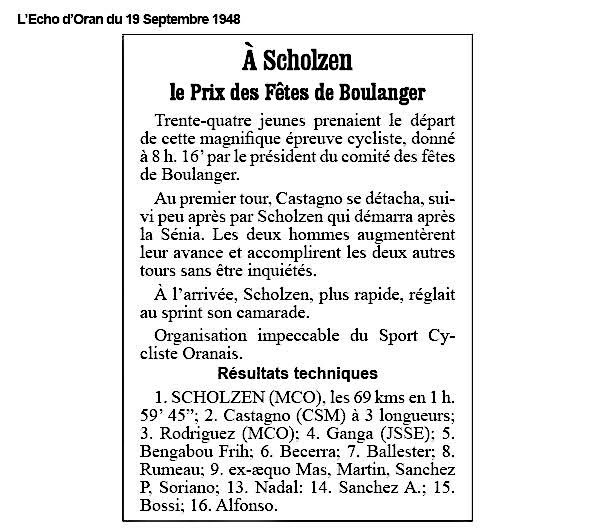 L'Echo d'Oran du 19 Septembre 1948

À Scholzen

le Prix des Fêtes de Boulanger

Trente-quatre jeunes prenaient le départ de cette magnifique épreuve cycliste, donné à 8 h. 16' par le président du comité des fêtes de Boulanger.

Au premier tour, Castagno se détacha, suivi peu après par Scholzen qui démarra après la Sénia. Les deux hommes augmentèrent leur avance et accomplirent les deux autres tours sans être inquiétés.

À l'arrivée, Scholzen, plus rapide, réglait au sprint son camarade.

Organisation impeccable du Sport Cycliste Oranais.

Résultats techniques

1. SCHOLZEN (MCO), les 69 kms en 1 h. 59' 45"; 2. Castagno (CSM) à 3 longueurs; 3. Rodriguez (MCO); 4. Ganga (JSSE); 5. Bengabou Frih; 6. Becerra; 7. Ballester; 8. Rumeau; 9. ex-æquo Mas, Martin, Sanchez P, Soriano; 13. Nadal; 14. Sanchez A.; 15. Bossi; 16. Alfonso.